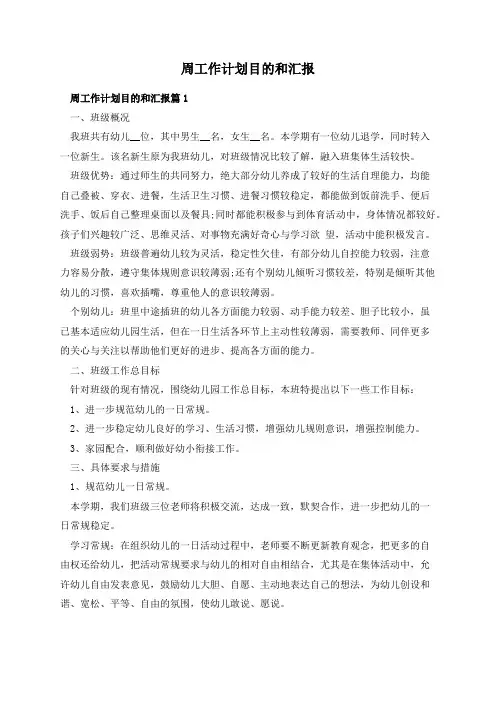 周工作计划目的和汇报

周工作计划目的和汇报篇 1

一、班级概况

我班共有幼儿__位，其中男生__名，女生__名。本学期有一位幼儿退学，同时转入一位新生。该名新生原为我班幼儿，对班级情况比较了解，融入班集体生活较快。

班级优势：通过师生的共同努力，绝大部分幼儿养成了较好的生活自理能力，均能自己叠被、穿衣、进餐，生活卫生习惯、进餐习惯较稳定，都能做到饭前洗手、便后洗手、饭后自己整理桌面以及餐具;同时都能积极参与到体育活动中，身体情况都较好。孩子们兴趣较广泛、思维灵活、对事物充满好奇心与学习欲 望，活动中能积极发言。

班级弱势：班级普遍幼儿较为灵活，稳定性欠佳，有部分幼儿自控能力较弱，注意力容易分散，遵守集体规则意识较薄弱;还有个别幼儿倾听习惯较差，特别是倾听其他幼儿的习惯，喜欢插嘴，尊重他人的意识较薄弱。

个别幼儿：班里中途插班的幼儿各方面能力较弱、动手能力较差、胆子比较小，虽已基本适应幼儿园生活，但在一日生活各环节上主动性较薄弱，需要教师、同伴更多的关心与关注以帮助他们更好的进步、提高各方面的能力。

二、班级工作总目标

针对班级的现有情况，围绕幼儿园工作总目标，本班特提出以下一些工作目标：

1、进一步规范幼儿的一日常规。

2、进一步稳定幼儿良好的学习、生活习惯，增强幼儿规则意识，增强控制能力。

3、家园配合，顺利做好幼小衔接工作。

三、具体要求与措施

1、规范幼儿一日常规。

本学期，我们班级三位老师将积极交流，达成一致，默契合作，进一步把幼儿的一日常规稳定。

学习常规：在组织幼儿的一日活动过程中，老师要不断更新教育观念，把更多的自由权还给幼儿，把活动常规要求与幼儿的相对自由相结合，尤其是在集体活动中，允许幼儿自由发表意见，鼓励幼儿大胆、自愿、主动地表达自己的想法，为幼儿创设和谐、宽松、平等、自由的氛围，使幼儿敢说、愿说。